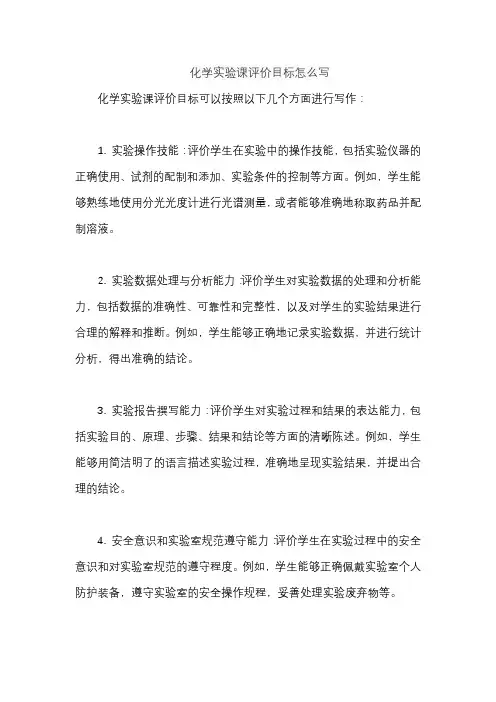 化学实验课评价目标怎么写

化学实验课评价目标可以按照以下几个方面进行写作：

1. 实验操作技能：评价学生在实验中的操作技能，包括实验仪器的正确使用、试剂的配制和添加、实验条件的控制等方面。例如，学生能够熟练地使用分光光度计进行光谱测量，或者能够准确地称取药品并配制溶液。

2. 实验数据处理与分析能力：评价学生对实验数据的处理和分析能力，包括数据的准确性、可靠性和完整性，以及对学生的实验结果进行合理的解释和推断。例如，学生能够正确地记录实验数据，并进行统计分析，得出准确的结论。

3. 实验报告撰写能力：评价学生对实验过程和结果的表达能力，包括实验目的、原理、步骤、结果和结论等方面的清晰陈述。例如，学生能够用简洁明了的语言描述实验过程，准确地呈现实验结果，并提出合理的结论。

4. 安全意识和实验室规范遵守能力：评价学生在实验过程中的安全意识和对实验室规范的遵守程度。例如，学生能够正确佩戴实验室个人防护装备，遵守实验室的安全操作规程，妥善处理实验废弃物等。